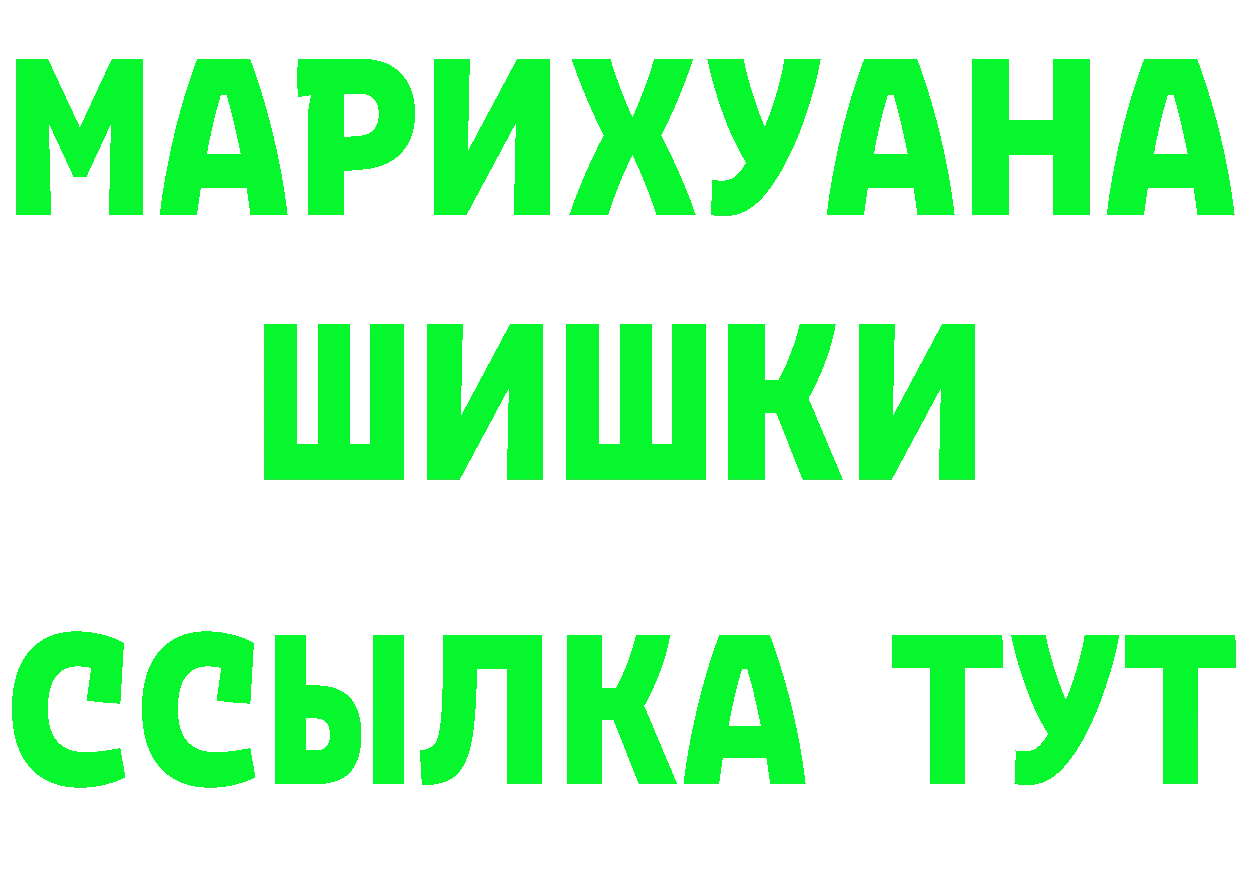 МАРИХУАНА
ШИШКИ
ССЫЛКА ТУТ